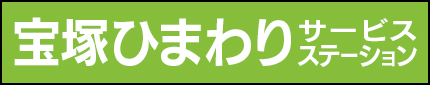 宝塚ひまわり サービスステーション